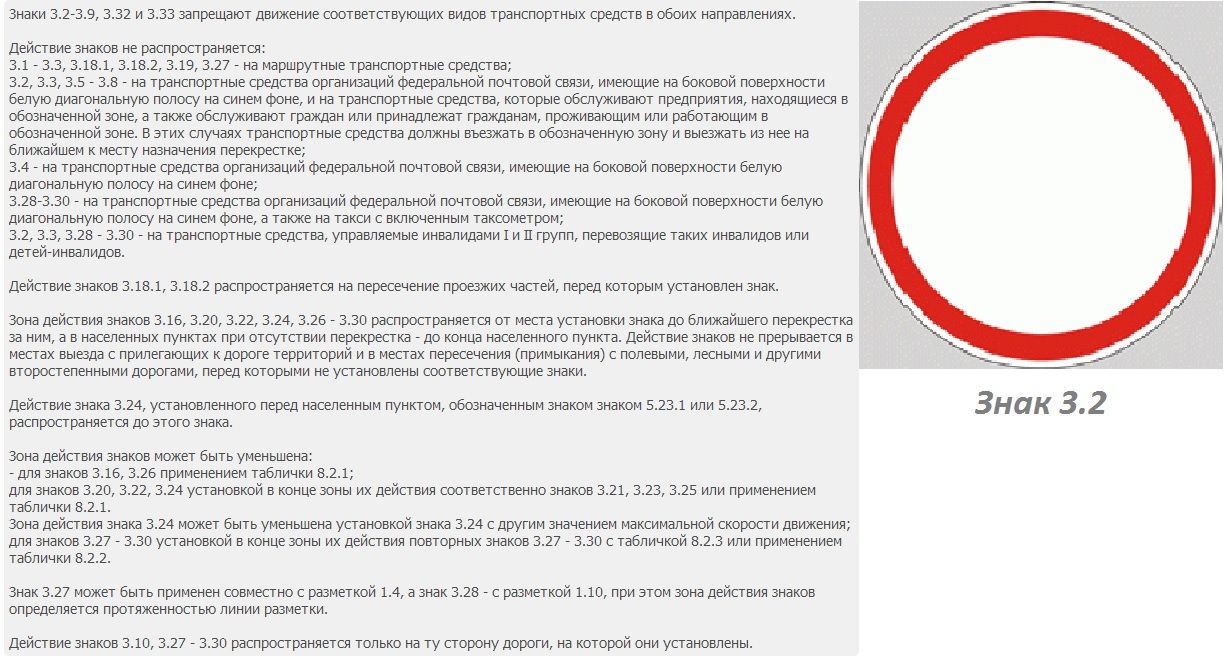 Знаки 3.2-3.9, 3.32 и 3.33 запрещают движение соответствующих видов транспортных средств в обоих направлениях.

Действие знаков не распространяется:
3.1 - 3.3, 3.18.1, 3.18.2, 3.19, 3.27 - на маршрутные транспортные средства;
3.2, 3.3, 3.5 - 3.8 - на транспортные средства организаций федеральной почтовой связи, имеющие на боковой поверхности белую диагональную полосу на синем фоне, и на транспортные средства, которые обслуживают предприятия, находящиеся в обозначенной зоне, а также обслуживают граждан или принадлежат гражданам, проживающим или работающим в обозначенной зоне. В этих случаях транспортные средства должны въезжать в обозначенную зону и выезжать из нее на ближайшем к месту назначения перекрестке;
3.4 - на транспортные средства организаций федеральной почтовой связи, имеющие на боковой поверхности белую диагональную полосу на синем фоне;
3.28-3.30 - на транспортные средства организаций федеральной почтовой связи, имеющие на боковой поверхности белую диагональную полосу на синем фоне, а также на такси с включенным таксометром;
3.2, 3.3, 3.28 - 3.30 - на транспортные средства, управляемые инвалидами I и II групп, перевозящие таких инвалидов или детей-инвалидов.

Действие знаков 3.18.1, 3.18.2 распространяется на пересечение проезжих частей, перед которым установлен знак.

Зона действия знаков 3.16, 3.20, 3.22, 3.24, 3.26 - 3.30 распространяется от места установки знака до ближайшего перекрестка за ним, а в населенных пунктах при отсутствии перекрестка - до конца населенного пункта. Действие знаков не прерывается в местах выезда с прилегающих к дороге территорий и в местах пересечения (примыкания) с полевыми, лесными и другими второстепенными дорогами, перед которыми не установлены соответствующие знаки.

Действие знака 3.24, установленного перед населенным пунктом, обозначенным знаком знаком 5.23.1 или 5.23.2, распространяется до этого знака.

Зона действия знаков может быть уменьшена:
- для знаков 3.16, 3.26 применением таблички 8.2.1;
для знаков 3.20, 3.22, 3.24 установкой в конце зоны их действия соответственно знаков 3.21, 3.23, 3.25 или применением таблички 8.2.1.
Зона действия знака 3.24 может быть уменьшена установкой знака 3.24 с другим значением максимальной скорости движения;
для знаков 3.27 - 3.30 установкой в конце зоны их действия повторных знаков 3.27 - 3.30 с табличкой 8.2.3 или применением таблички 8.2.2.

Знак 3.27 может быть применен совместно с разметкой 1.4, а знак 3.28 - с разметкой 1.10, при этом зона действия знаков определяется протяженностью линии разметки.

Действие знаков 3.10, 3.27 - 3.30 распространяется только на ту сторону дороги, на которой они установлены.

Знак 3.2